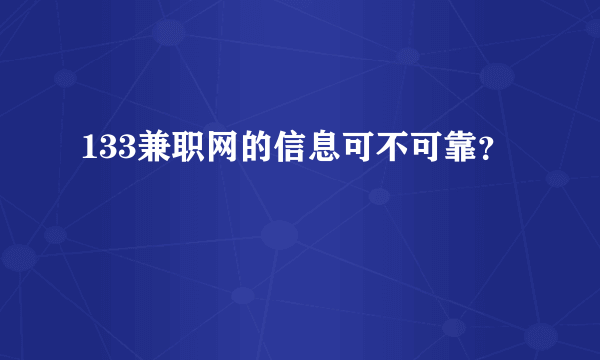 133兼职网的信息可不可靠?